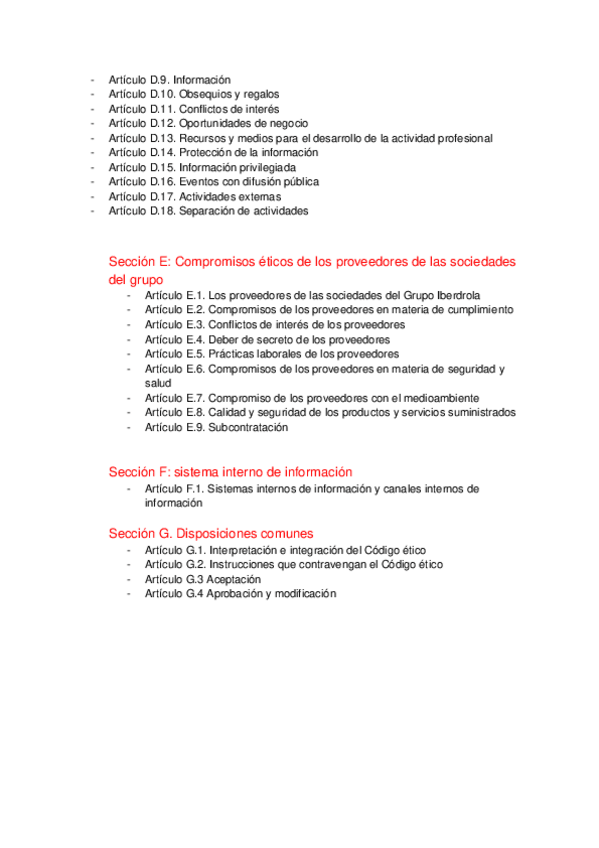 - Artículo D.9. Información
- Artículo D.10. Obsequios y regalos
- Artículo D.11. Conflictos de interés
- Artículo D.12. Oportunidades de negocio
- Artículo D.13. Recursos y medios para el desarrollo de la actividad profesional
- Artículo D.14. Protección de la información
- Artículo D.15. Información privilegiada
- Artículo D.16. Eventos con difusión pública
- Artículo D.17. Actividades externas
- Artículo D.18. Separación de actividades

Sección E: Compromisos éticos de los proveedores de las sociedades del grupo
- Artículo E.1. Los proveedores de las sociedades del Grupo Iberdrola
- Artículo E.2. Compromisos de los proveedores en materia de cumplimiento
- Artículo E.3. Conflictos de interés de los proveedores
- Artículo E.4. Deber de secreto de los proveedores
- Artículo E.5. Prácticas laborales de los proveedores
- Artículo E.6. Compromisos de los proveedores en materia de seguridad y salud
- Artículo E.7. Compromiso de los proveedores con el medioambiente
- Artículo E.8. Calidad y seguridad de los productos y servicios suministrados
- Artículo E.9. Subcontratación

Sección F: sistema interno de información
- Artículo F.1. Sistemas internos de información y canales internos de información

Sección G. Disposiciones comunes
- Artículo G.1. Interpretación e integración del Código ético
- Artículo G.2. Instrucciones que contravengan el Código ético
- Artículo G.3 Aceptación
- Artículo G.4 Aprobación y modificación